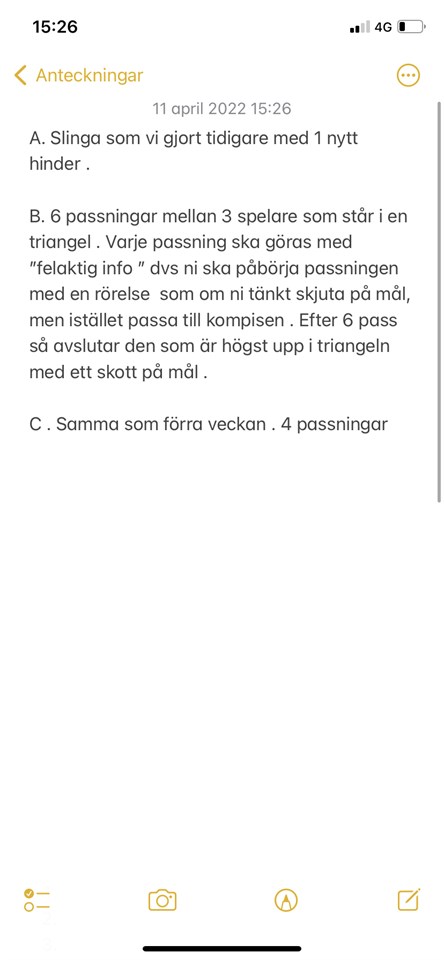 15:26 4G

Anteckningar

11 april 2022 15:26

A. Slinga som vi gjort tidigare med 1 nytt hinder .

B. 6 passningar mellan 3 spelare som står i en triangel . Varje passning ska göras med "felaktig info " dvs ni ska påbörja passningen med en rörelse som om ni tänkt skjuta på mål, men istället passa till kompisen . Efter 6 pass så avslutar den som är högst upp i triangeln med ett skott på mål .

C . Samma som förra veckan . 4 passningar